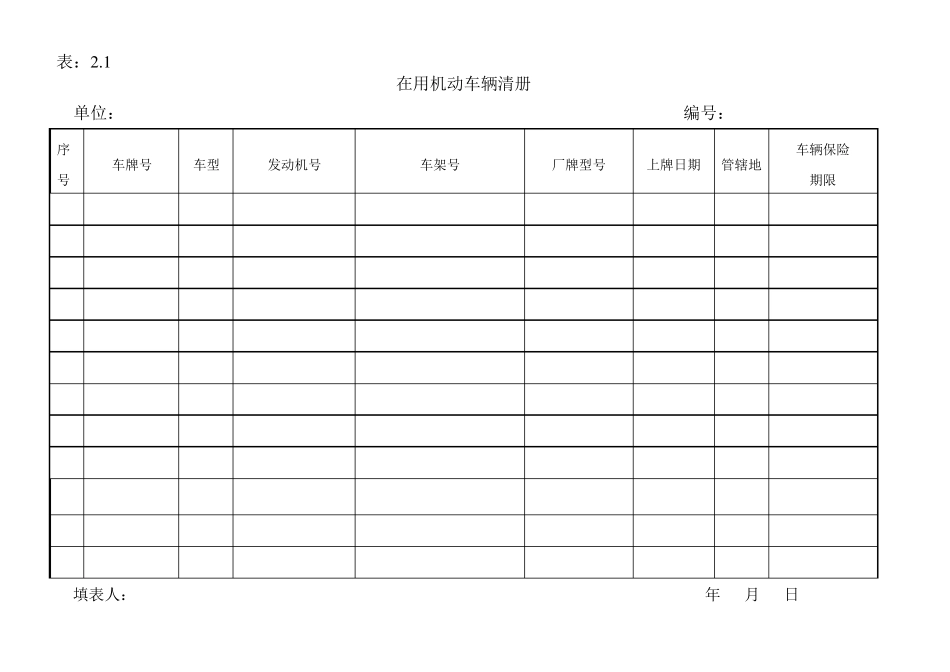 表：2.1

在用机动车辆清册

单位： 编号：

| 序号 | 车牌号 | 车型 | 发动机号 | 车架号 | 厂牌型号 | 上牌日期 | 管辖地 | 车辆保险期限 |
|---|---|---|---|---|---|---|---|---|
| | | | | | | | | |
| | | | | | | | | |
| | | | | | | | | |
| | | | | | | | | |
| | | | | | | | | |
| | | | | | | | | |
| | | | | | | | | |
| | | | | | | | | |
| | | | | | | | | |
| | | | | | | | | |
| | | | | | | | | |
| | | | | | | | | |

填表人： 年 月 日